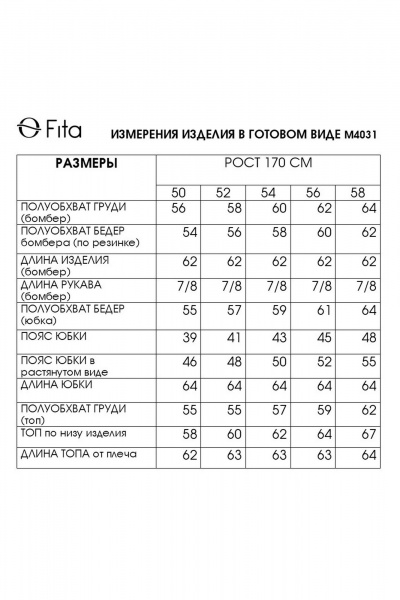 Fita ИЗМЕРЕНИЯ ИЗДЕЛИЯ В ГОТОВОМ ВИДЕ М4031

| РАЗМЕРЫ | РОСТ 170 СМ | | | | |
|---|---|---|---|---|---|
| | 50 | 52 | 54 | 56 | 58 |
| ПОЛУОБХВАТ ГРУДИ (бомбер) | 56 | 58 | 60 | 62 | 64 |
| ПОЛУОБХВАТ БЕДЕР бомбера (по резинке) | 54 | 56 | 58 | 60 | 62 |
| ДЛИНА ИЗДЕЛИЯ (бомбер) | 62 | 62 | 62 | 62 | 62 |
| ДЛИНА РУКАВА (бомбер) | 7/8 | 7/8 | 7/8 | 7/8 | 7/8 |
| ПОЛУОБХВАТ БЕДЕР (юбка) | 55 | 57 | 59 | 61 | 64 |
| ПОЯС ЮБКИ | 39 | 41 | 43 | 45 | 48 |
| ПОЯС ЮБКИ в растянутом виде | 46 | 48 | 50 | 52 | 55 |
| ДЛИНА ЮБКИ | 64 | 64 | 64 | 64 | 64 |
| ПОЛУОБХВАТ ГРУДИ (топ) | 55 | 55 | 57 | 59 | 62 |
| ТОП по низу изделия | 58 | 60 | 62 | 64 | 67 |
| ДЛИНА ТОПА от плеча | 62 | 63 | 63 | 63 | 64 |